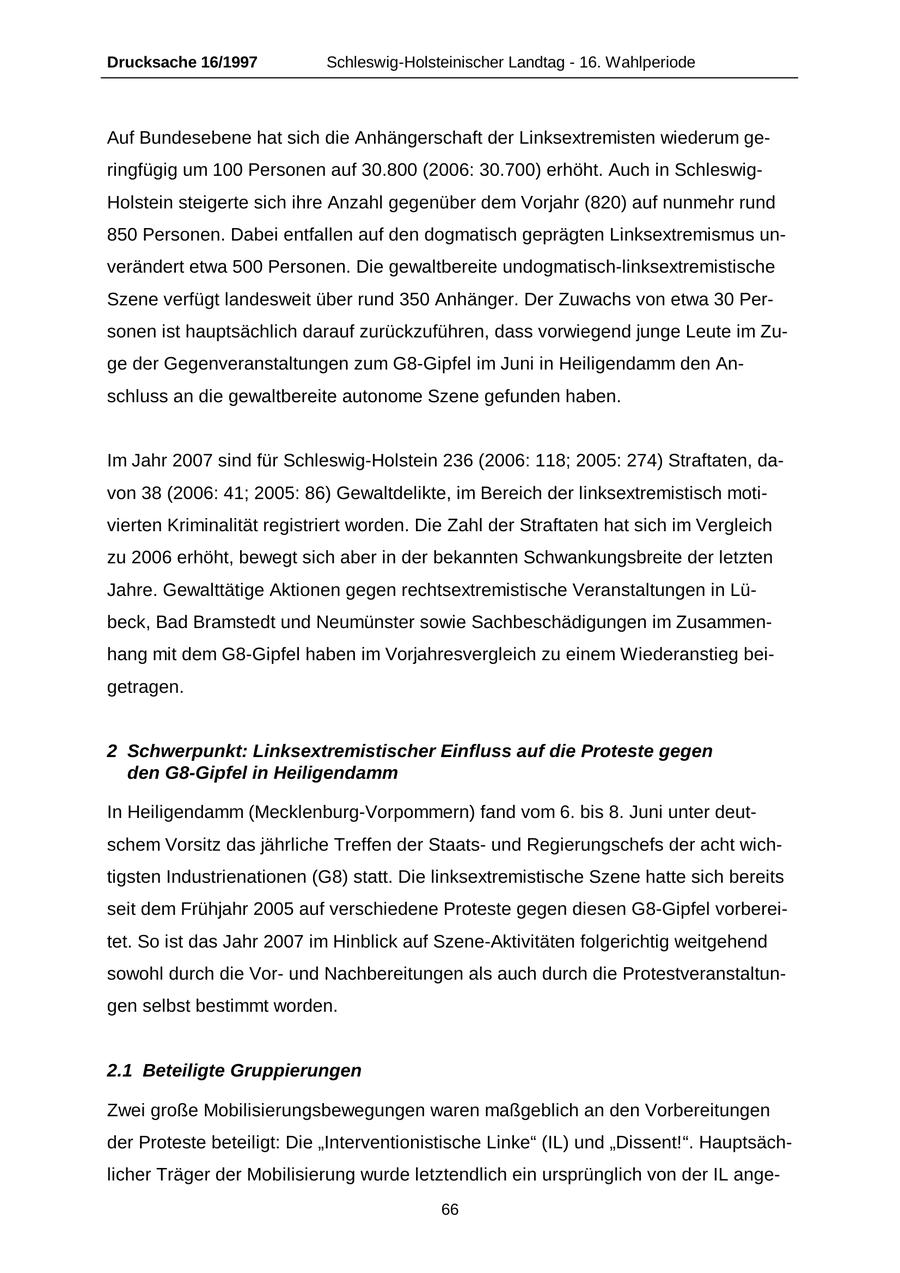 Drucksache 16/1997 Schleswig-Holsteinischer Landtag - 16. Wahlperiode

Auf Bundesebene hat sich die Anhängerschaft der Linksextremisten wiederum geringfügig um 100 Personen auf 30.800 (2006: 30.700) erhöht. Auch in Schleswig-Holstein steigerte sich ihre Anzahl gegenüber dem Vorjahr (820) auf nunmehr rund 850 Personen. Dabei entfallen auf den dogmatisch geprägten Linksextremismus unverändert etwa 500 Personen. Die gewaltbereite undogmatisch-linksextremistische Szene verfügt landesweit über rund 350 Anhänger. Der Zuwachs von etwa 30 Personen ist hauptsächlich darauf zurückzuführen, dass vorwiegend junge Leute im Zuge der Gegenveranstaltungen zum G8-Gipfel im Juni in Heiligendamm den Anschluss an die gewaltbereite autonome Szene gefunden haben.

Im Jahr 2007 sind für Schleswig-Holstein 236 (2006: 118; 2005: 274) Straftaten, davon 38 (2006: 41; 2005: 86) Gewaltdelikte, im Bereich der linksextremistisch motivierten Kriminalität registriert worden. Die Zahl der Straftaten hat sich im Vergleich zu 2006 erhöht, bewegt sich aber in der bekannten Schwankungsbreite der letzten Jahre. Gewalttätige Aktionen gegen rechtsextremistische Veranstaltungen in Lübeck, Bad Bramstedt und Neumünster sowie Sachbeschädigungen im Zusammenhang mit dem G8-Gipfel haben im Vorjahresvergleich zu einem Wiederanstieg beigetragen.

2 Schwerpunkt: Linksextremistischer Einfluss auf die Proteste gegen den G8-Gipfel in Heiligendamm

In Heiligendamm (Mecklenburg-Vorpommern) fand vom 6. bis 8. Juni unter deutschem Vorsitz das jährliche Treffen der Staats- und Regierungschefs der acht wichtigsten Industrienationen (G8) statt. Die linksextremistische Szene hatte sich bereits seit dem Frühjahr 2005 auf verschiedene Proteste gegen diesen G8-Gipfel vorbereitet. So ist das Jahr 2007 im Hinblick auf Szene-Aktivitäten folgerichtig weitgehend sowohl durch die Vor- und Nachbereitungen als auch durch die Protestveranstaltungen selbst bestimmt worden.

2.1 Beteiligte Gruppierungen

Zwei große Mobilisierungsbewegungen waren maßgeblich an den Vorbereitungen der Proteste beteiligt: Die „Interventionistische Linke“ (IL) und „Dissent!“. Hauptsächlicher Träger der Mobilisierung wurde letztendlich ein ursprünglich von der IL ange-

66